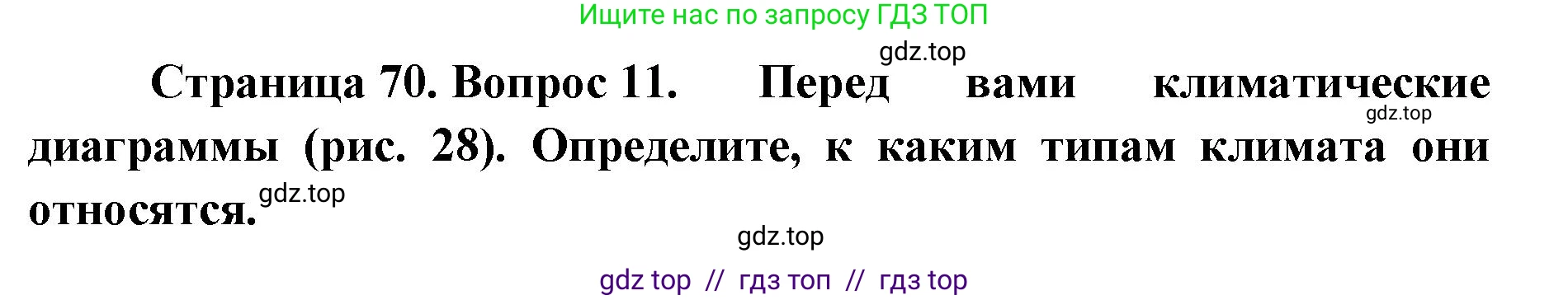 Ищите нас по запросу ГДЗ ТОП

gdz.top

Страница 70. Вопрос 11. Перед вами климатические диаграммы (рис. 28). Определите, к каким типам климата они относятся.

gdz.top

gdz.top

gdz.top

gdz top // гдз топ // гдз top